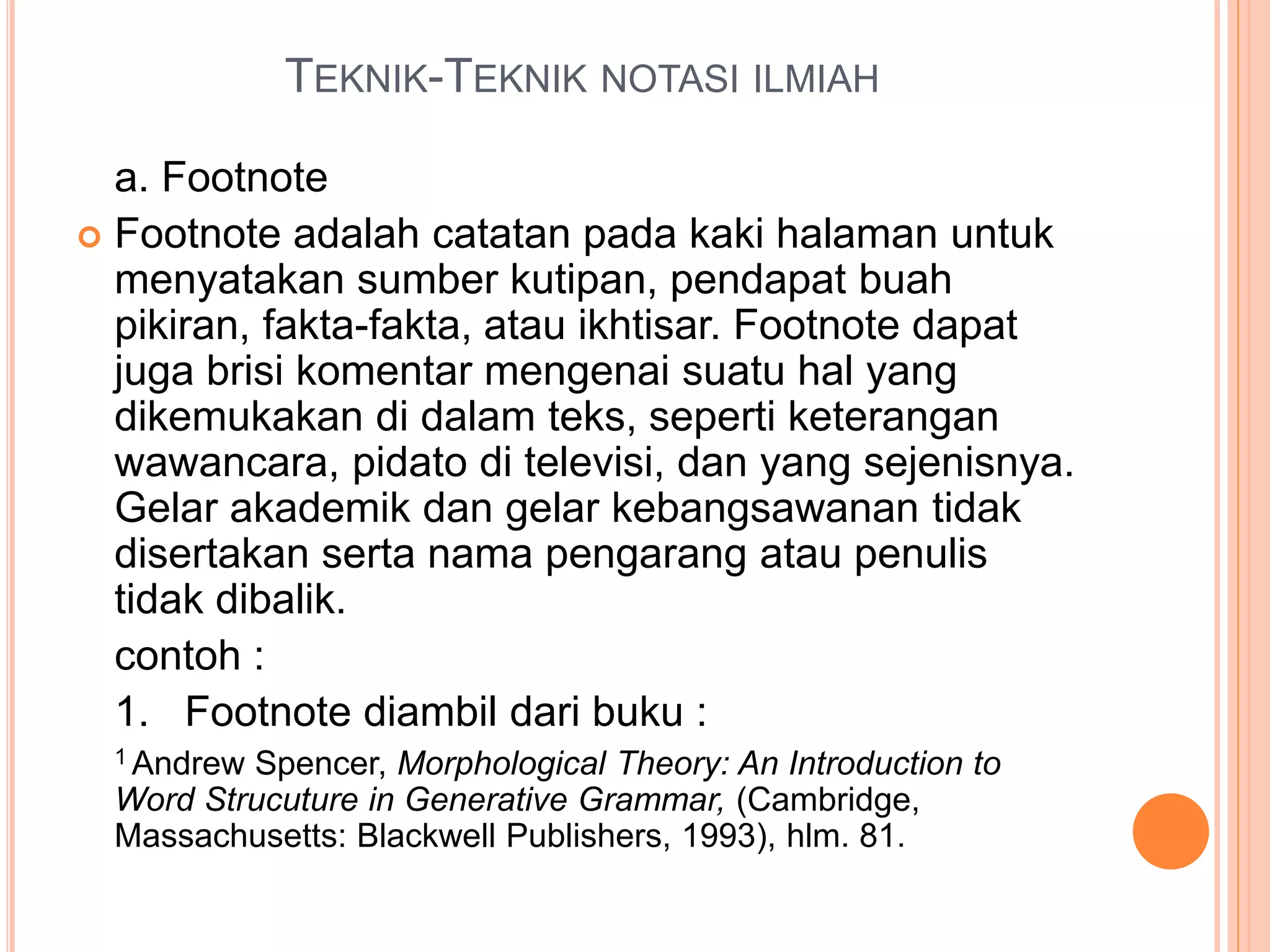 TEKNIK-TEKNIK NOTASI ILMIAH

a. Footnote

• Footnote adalah catatan pada kaki halaman untuk menyatakan sumber kutipan, pendapat buah pikiran, fakta-fakta, atau ikhtisar. Footnote dapat juga brisi komentar mengenai suatu hal yang dikemukakan di dalam teks, seperti keterangan wawancara, pidato di televisi, dan yang sejenisnya. Gelar akademik dan gelar kebangsawanan tidak disertakan serta nama pengarang atau penulis tidak dibalik.

contoh :

1. Footnote diambil dari buku :

$^{1}$ Andrew Spencer, Morphological Theory: An Introduction to Word Strucuture in Generative Grammar, (Cambridge, Massachusetts: Blackwell Publishers, 1993), hlm. 81.